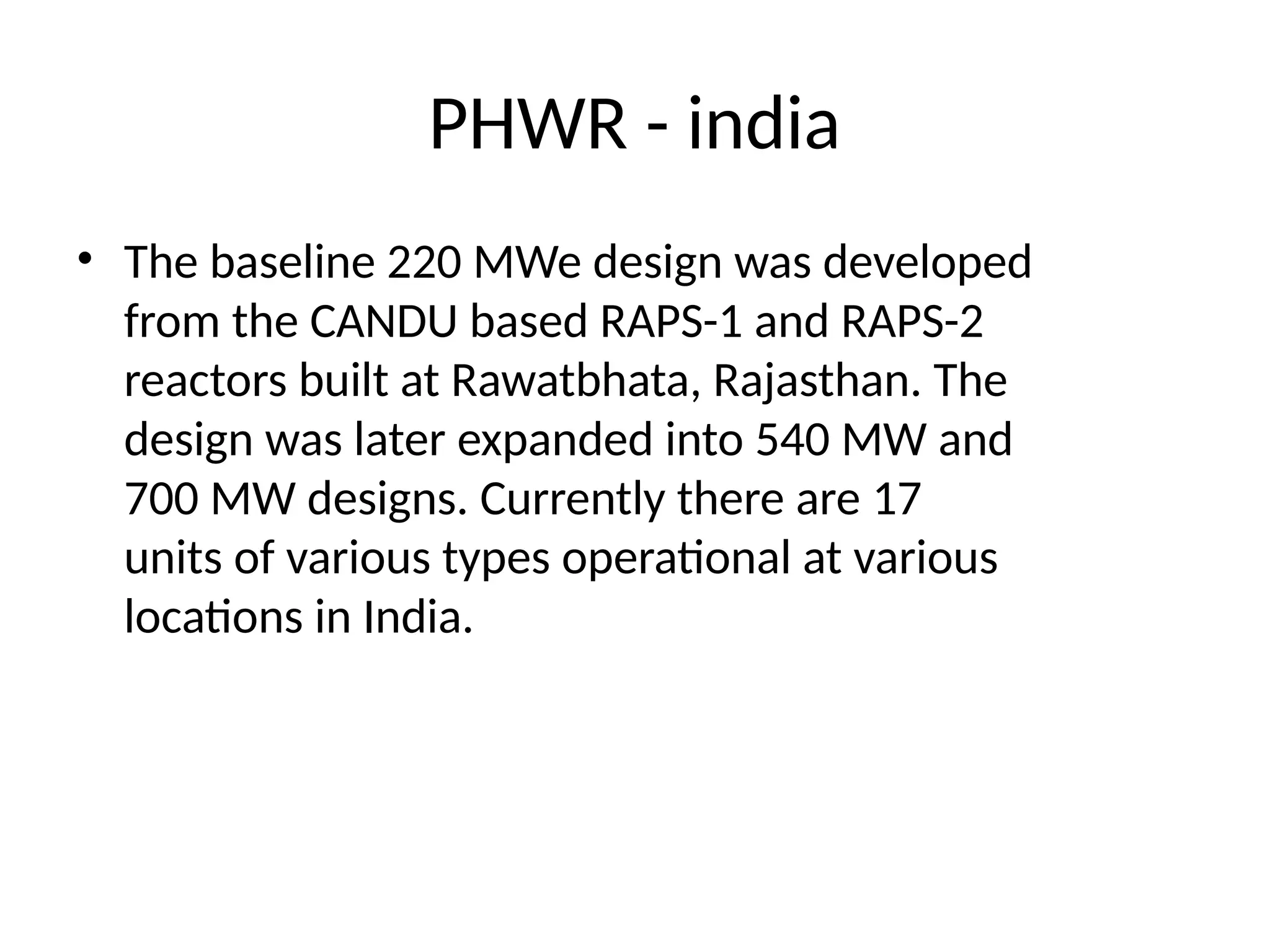 PHWR - india

• The baseline 220 MWe design was developed from the CANDU based RAPS-1 and RAPS-2 reactors built at Rawatbhata, Rajasthan. The design was later expanded into 540 MW and 700 MW designs. Currently there are 17 units of various types operational at various locations in India.